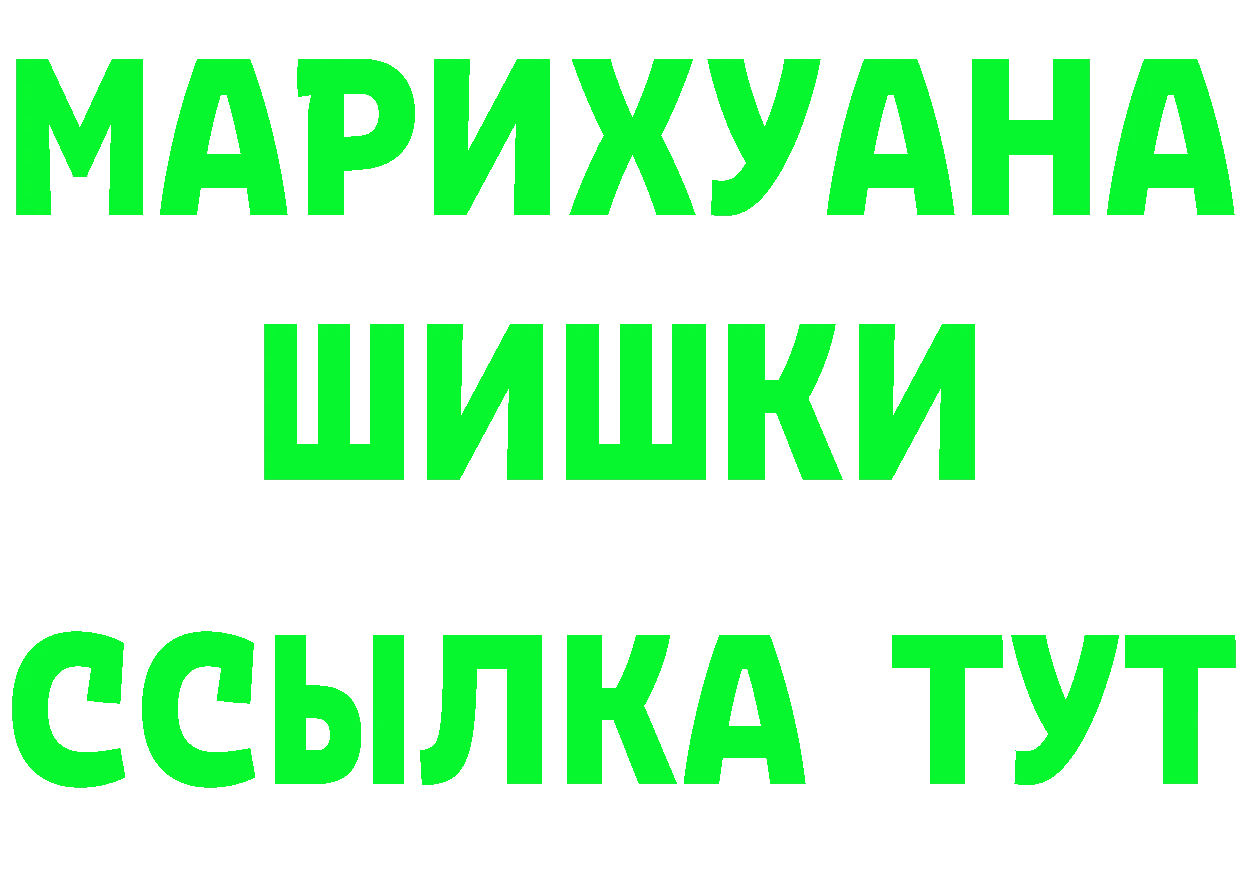 МАРИХУАНА
ШИШКИ
ССЫЛКА ТУТ